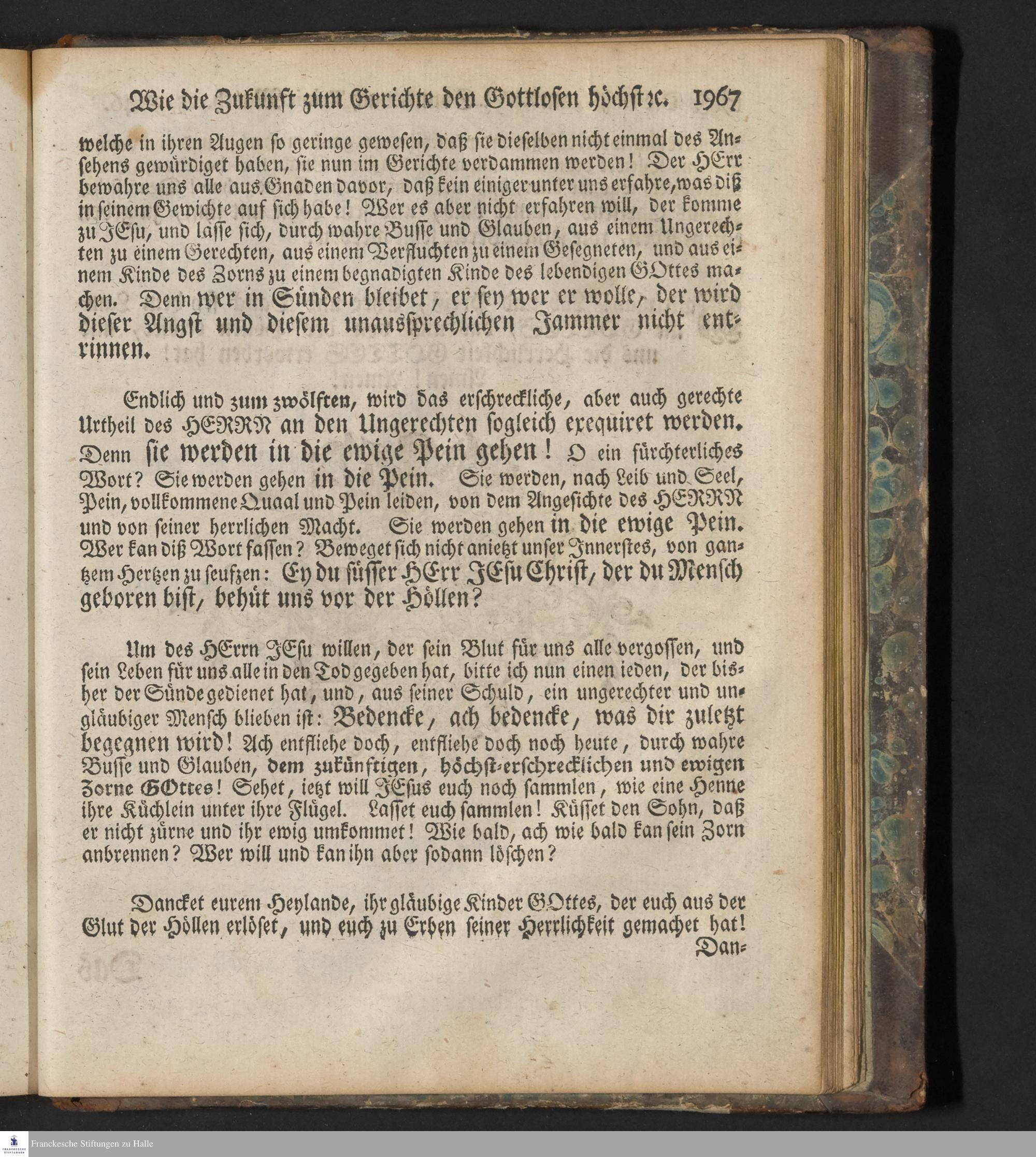 Wie die Zukunft zum Gerichte den Gottlosen höchst ꝛc. 1967

welche in ihren Augen so geringe gewesen, daß sie dieselben nicht einmal des Ansehens gewürdiget haben, sie nun im Gerichte verdammen werden! Der HErr bewahre uns alle aus Gnaden davor, daß kein einiger unter uns erfahre, was diß in seinem Gewichte auf sich habe! Wer es aber nicht erfahren will, der komme zu JEsu, und lasse sich, durch wahre Busse und Glauben, aus einem Ungerechten zu einem Gerechten, aus einem Verfluchten zu einem Gesegneten, und aus einem Kinde des Zorns zu einem begnadigten Kinde des lebendigen GOttes machen. Denn wer in Sünden bleibet, er sey wer er wolle, der wird dieser Angst und diesem unaussprechlichen Jammer nicht entrinnen.

Endlich und zum zwölften, wird das erschreckliche, aber auch gerechte Urtheil des HERRN an den Ungerechten sogleich exequiret werden. Denn sie werden in die ewige Pein gehen! O ein fürchterliches Wort? Sie werden gehen in die Pein. Sie werden, nach Leib und Seel, Pein, vollkommene Quaal und Pein leiden, von dem Angesichte des HERRN und von seiner herrlichen Macht. Sie werden gehen in die ewige Pein. Wer kan diß Wort fassen? Beweget sich nicht anietzt unser Innerstes, von gantzem Hertzen zu seufzen: Ey du süsser HErr JEsu Christ, der du Mensch geboren bist, behüt uns vor der Höllen?

Um des HErrn JEsu willen, der sein Blut für uns alle vergossen, und sein Leben für uns alle in den Tod gegeben hat, bitte ich nun einen ieden, der bisher der Sünde gedienet hat, und, aus seiner Schuld, ein ungerechter und ungläubiger Mensch blieben ist: Bedencke, ach bedencke, was dir zuletzt begegnen wird! Ach entfliehe doch, entfliehe doch noch heute, durch wahre Busse und Glauben, dem zukünftigen, höchst-erschrecklichen und ewigen Zorne GOttes! Sehet, ietzt will JEsus euch noch sammlen, wie eine Henne ihre Küchlein unter ihre Flügel. Lasset euch sammlen! Küsset den Sohn, daß er nicht zürne und ihr ewig umkommet! Wie bald, ach wie bald kan sein Zorn anbrennen? Wer will und kan ihn aber sodann löschen?

Dancket eurem Heylande, ihr gläubige Kinder GOttes, der euch aus der Glut der Höllen erlöset, und euch zu Erben seiner Herrlichkeit gemachet hat!
Dan-

Franckesche Stiftungen zu Halle